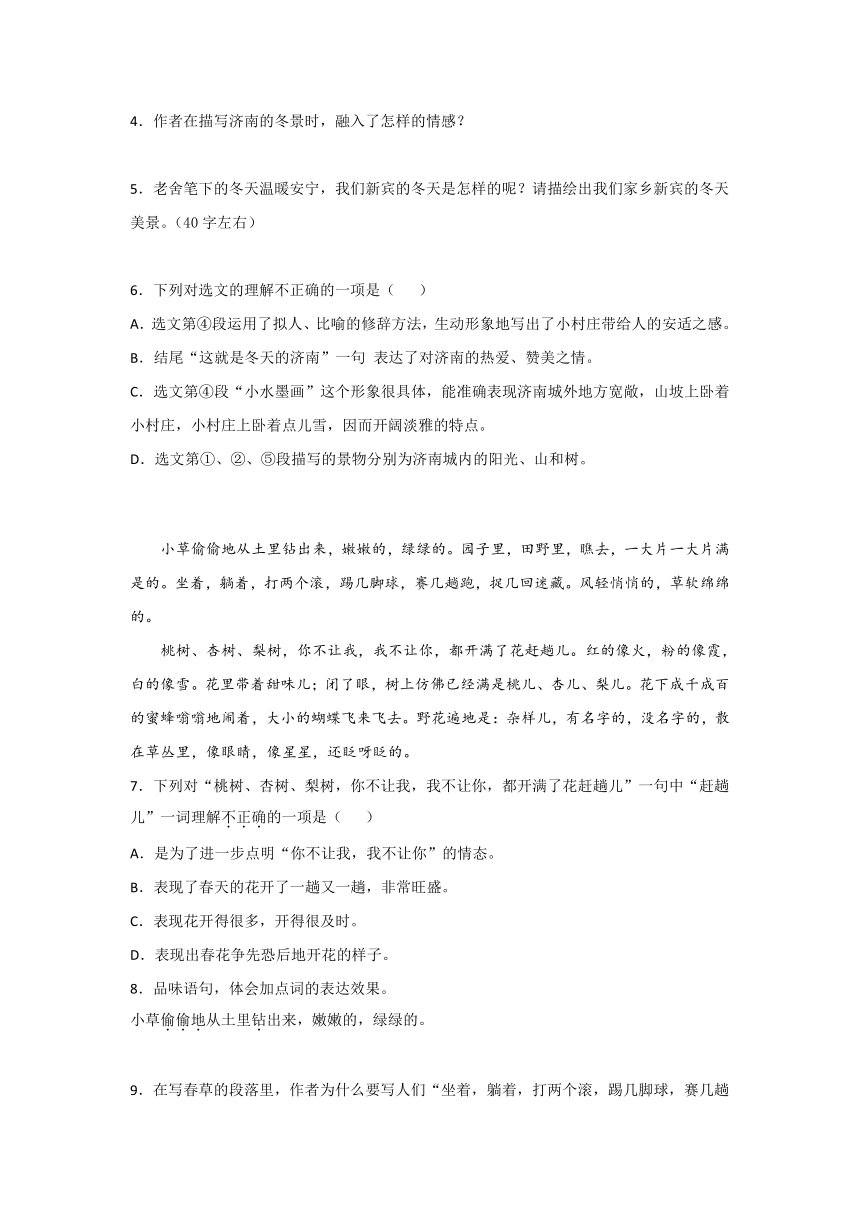 4．作者在描写济南的冬景时，融入了怎样的情感？

5．老舍笔下的冬天温暖安宁，我们新宾的冬天是怎样的呢？请描绘出我们家乡新宾的冬天美景。（40 字左右）

6．下列对选文的理解不正确的一项是（　　）

A．选文第④段运用了拟人、比喻的修辞方法，生动形象地写出了小村庄带给人的安适之感。

B．结尾“这就是冬天的济南”一句 表达了对济南的热爱、赞美之情。

C．选文第④段“小水墨画”这个形象很具体，能准确表现济南城外地方宽敞，山坡上卧着小村庄，小村庄上卧着点儿雪，因而开阔淡雅的特点。

D．选文第①、②、⑤段描写的景物分别为济南城内的阳光、山和树。

小草偷偷地从土里钻出来，嫩嫩的，绿绿的。园子里，田野里，瞧去，一大片一大片满是的。坐着，躺着，打两个滚，踢几脚球，赛几趟跑，捉几回迷藏。风轻悄悄的，草软绵绵的。

桃树、杏树、梨树，你不让我，我不让你，都开满了花赶趟儿。红的像火，粉的像霞，白的像雪。花里带着甜味儿；闭了眼，树上仿佛已经满是桃儿、杏儿、梨儿。花下成千成百的蜜蜂嗡嗡地闹着，大小的蝴蝶飞来飞去。野花遍地是：杂样儿，有名字的，没名字的，散在草丛里，像眼睛，像星星，还眨呀眨的。

7．下列对“桃树、杏树、梨树，你不让我，我不让你，都开满了花赶趟儿”一句中“赶趟儿”一词理解不正确的一项是（　　）

A．是为了进一步点明“你不让我，我不让你”的情态。

B．表现了春天的花开了一趟又一趟，非常旺盛。

C．表现花开得很多，开得很及时。

D．表现出春花争先恐后地开花的样子。

8．品味语句，体会加点词的表达效果。

小草偷偷地从土里钻出来，嫩嫩的，绿绿的。

9．在写春草的段落里，作者为什么要写人们“坐着，躺着，打两个滚，踢几脚球，赛几趟